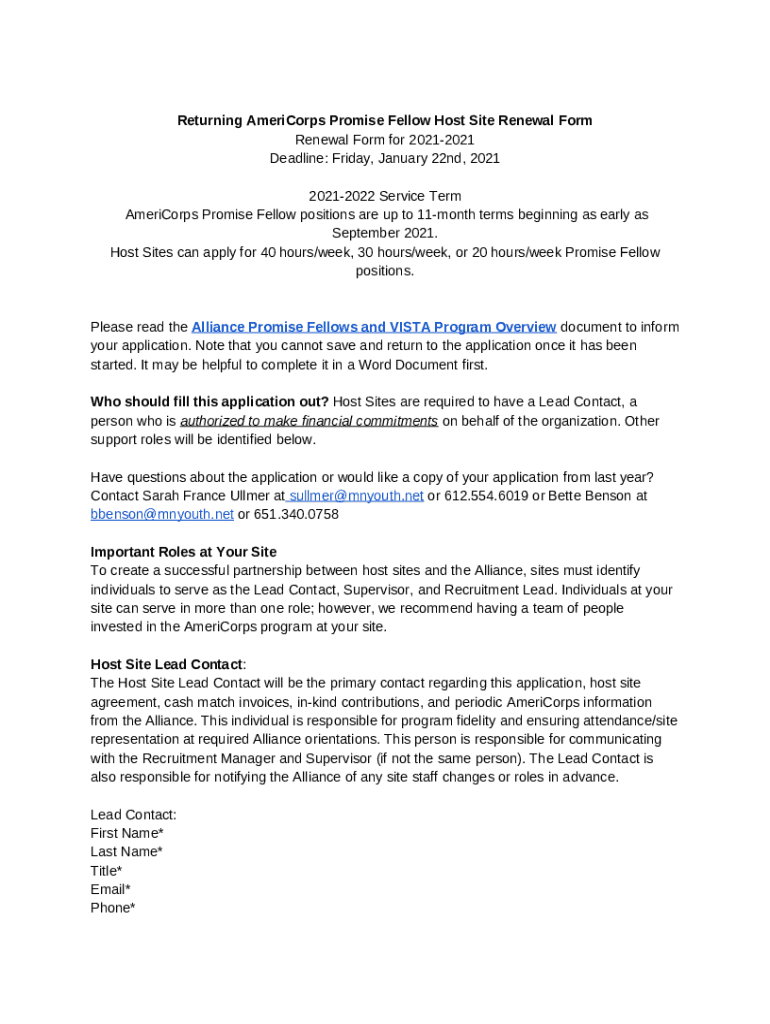 Returning AmeriCorps Promise Fellow Host Site Renewal Form
Renewal Form for 2021-2021
Deadline: Friday, January 22nd, 2021

2021-2022 Service Term
AmeriCorps Promise Fellow positions are up to 11-month terms beginning as early as September 2021.
Host Sites can apply for 40 hours/week, 30 hours/week, or 20 hours/week Promise Fellow positions.

Please read the Alliance Promise Fellows and VISTA Program Overview document to inform your application. Note that you cannot save and return to the application once it has been started. It may be helpful to complete it in a Word Document first.

Who should fill this application out? Host Sites are required to have a Lead Contact, a person who is authorized to make financial commitments on behalf of the organization. Other support roles will be identified below.

Have questions about the application or would like a copy of your application from last year? Contact Sarah France Ullmer at sullmer@mnyouth.net or 612.554.6019 or Bette Benson at bbenson@mnyouth.net or 651.340.0758

Important Roles at Your Site
To create a successful partnership between host sites and the Alliance, sites must identify individuals to serve as the Lead Contact, Supervisor, and Recruitment Lead. Individuals at your site can serve in more than one role; however, we recommend having a team of people invested in the AmeriCorps program at your site.

Host Site Lead Contact:
The Host Site Lead Contact will be the primary contact regarding this application, host site agreement, cash match invoices, in-kind contributions, and periodic AmeriCorps information from the Alliance. This individual is responsible for program fidelity and ensuring attendance/site representation at required Alliance orientations. This person is responsible for communicating with the Recruitment Manager and Supervisor (if not the same person). The Lead Contact is also responsible for notifying the Alliance of any site staff changes or roles in advance.

Lead Contact:
First Name*
Last Name*
Title*
Email*
Phone*